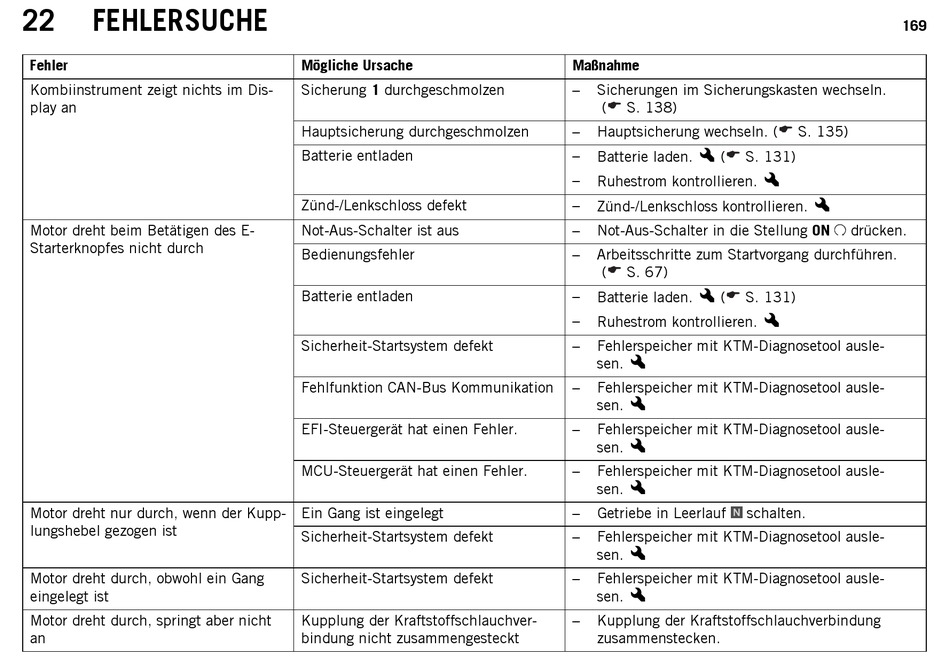 22 FEHLERSUCHE

169

| Fehler | Mögliche Ursache | Maßnahme |
|---|---|---|
| Kombiinstrument zeigt nichts im Display an | Sicherung **1** durchgeschmolzen | – Sicherungen im Sicherungskasten wechseln. (☛ S. 138) |
| | Hauptsicherung durchgeschmolzen | – Hauptsicherung wechseln. (☛ S. 135) |
| | Batterie entladen | – Batterie laden. (☛ S. 131) – Ruhestrom kontrollieren. |
| | Zünd-/Lenkschloss defekt | – Zünd-/Lenkschloss kontrollieren. |
| Motor dreht beim Betätigen des E-Starterknopfes nicht durch | Not-Aus-Schalter ist aus | – Not-Aus-Schalter in die Stellung **ON** drücken. |
| | Bedienungsfehler | – Arbeitsschritte zum Startvorgang durchführen. (☛ S. 67) |
| | Batterie entladen | – Batterie laden. (☛ S. 131) – Ruhestrom kontrollieren. |
| | Sicherheit-Startsystem defekt | – Fehlerspeicher mit KTM-Diagnosetool auslesen. |
| | Fehlfunktion CAN-Bus Kommunikation | – Fehlerspeicher mit KTM-Diagnosetool auslesen. |
| | EFI-Steuergerät hat einen Fehler. | – Fehlerspeicher mit KTM-Diagnosetool auslesen. |
| | MCU-Steuergerät hat einen Fehler. | – Fehlerspeicher mit KTM-Diagnosetool auslesen. |
| Motor dreht nur durch, wenn der Kupplungshebel gezogen ist | Ein Gang ist eingelegt | – Getriebe in Leerlauf N schalten. |
| | Sicherheit-Startsystem defekt | – Fehlerspeicher mit KTM-Diagnosetool auslesen. |
| Motor dreht durch, obwohl ein Gang eingelegt ist | Sicherheit-Startsystem defekt | – Fehlerspeicher mit KTM-Diagnosetool auslesen. |
| Motor dreht durch, springt aber nicht an | Kupplung der Kraftstoffschlauchverbindung nicht zusammengesteckt | – Kupplung der Kraftstoffschlauchverbindung zusammenstecken. |